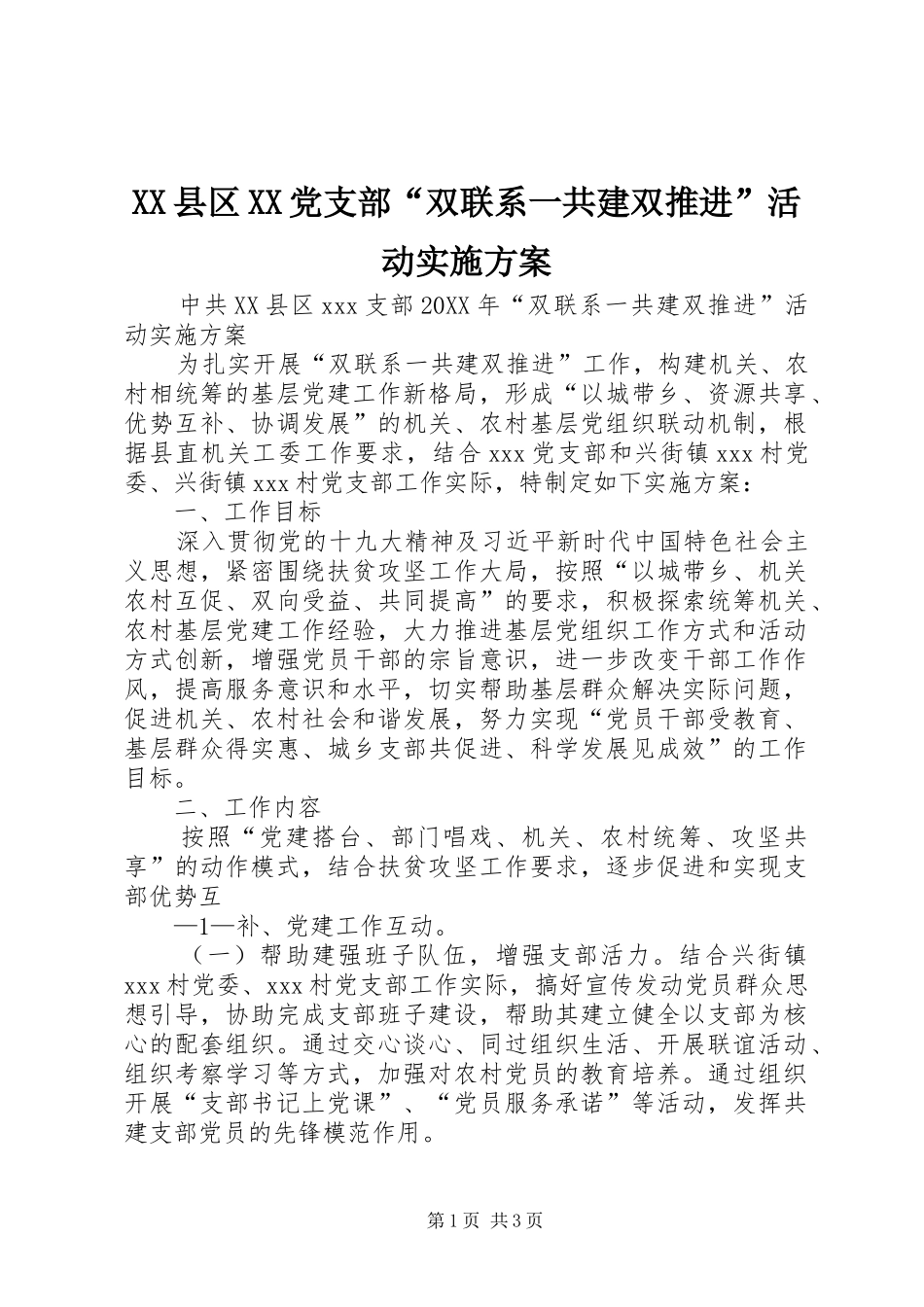 XX县区XX党支部“双联系一共建双推进”活动实施方案

中共XX县区xxx支部20XX年“双联系一共建双推进”活动实施方案

为扎实开展“双联系一共建双推进”工作，构建机关、农村相统筹的基层党建工作新格局，形成“以城带乡、资源共享、优势互补、协调发展”的机关、农村基层党组织联动机制，根据县直机关工委工作要求，结合xxx党支部和兴街镇xxx村党委、兴街镇xxx村党支部工作实际，特制定如下实施方案：

一、工作目标

深入贯彻党的十九大精神及习近平新时代中国特色社会主义思想，紧密围绕扶贫攻坚工作大局，按照“以城带乡、机关农村互促、双向受益、共同提高”的要求，积极探索统筹机关、农村基层党建工作经验，大力推进基层党组织工作方式和活动方式创新，增强党员干部的宗旨意识，进一步改变干部工作作风，提高服务意识和水平，切实帮助基层群众解决实际问题，促进机关、农村社会和谐发展，努力实现“党员干部受教育、基层群众得实惠、城乡支部共促进、科学发展见成效”的工作目标。

二、工作内容

按照“党建搭台、部门唱戏、机关、农村统筹、攻坚共享”的动作模式，结合扶贫攻坚工作要求，逐步促进和实现支部优势互

—1—补、党建工作互动。

（一）帮助建强班子队伍，增强支部活力。结合兴街镇xxx村党委、xxx村党支部工作实际，搞好宣传发动党员群众思想引导，协助完成支部班子建设，帮助其建立健全以支部为核心的配套组织。通过交心谈心、同过组织生活、开展联谊活动、组织考察学习等方式，加强对农村党员的教育培养。通过组织开展“支部书记上党课”、“党员服务承诺”等活动，发挥共建支部党员的先锋模范作用。

第1页 共3页